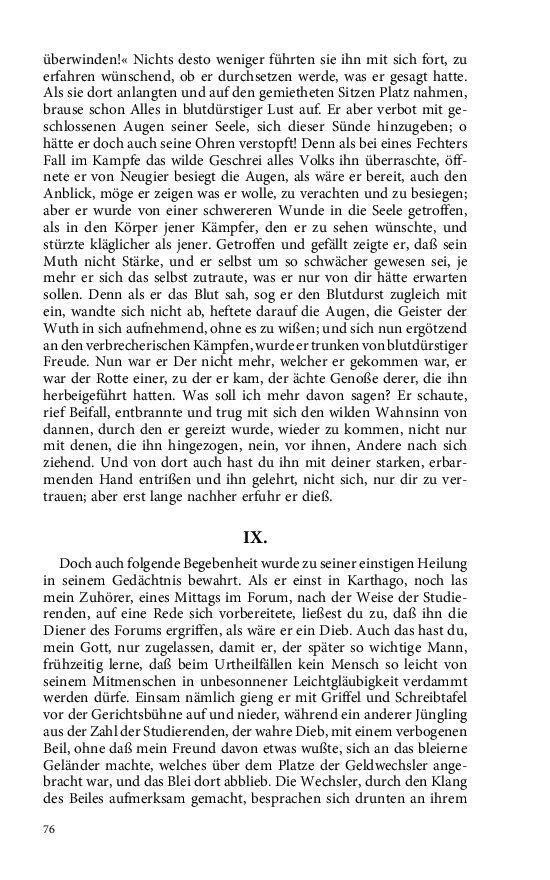 überwinden!« Nichts desto weniger führten sie ihn mit sich fort, zu erfahren wünschend, ob er durchsetzen werde, was er gesagt hatte. Als sie dort anlangten und auf den gemietheten Sitzen Platz nahmen, brause schon Alles in blutdürstiger Lust auf. Er aber verbot mit geschlossenen Augen seiner Seele, sich dieser Sünde hinzugeben; o hätte er doch auch seine Ohren verstopft! Denn als bei eines Fechters Fall im Kampfe das wilde Geschrei alles Volks ihn überraschte, öffnete er von Neugier besiegt die Augen, als wäre er bereit, auch den Anblick, möge er zeigen was er wolle, zu verachten und zu besiegen; aber er wurde von einer schwereren Wunde in die Seele getroffen, als in den Körper jener Kämpfer, den er zu sehen wünschte, und stürzte kläglicher als jener. Getroffen und gefällt zeigte er, daß sein Muth nicht Stärke, und er selbst um so schwächer gewesen sei, je mehr er sich das selbst zutraute, was er nur von dir hätte erwarten sollen. Denn als er das Blut sah, sog er den Blutdurst zugleich mit ein, wandte sich nicht ab, heftete darauf die Augen, die Geister der Wuth in sich aufnehmend, ohne es zu wißen; und sich nun ergötzend an den verbrecherischen Kämpfen, wurde er trunken von blutdürstiger Freude. Nun war er Der nicht mehr, welcher er gekommen war, er war der Rotte einer, zu der er kam, der ächte Genoße derer, die ihn herbeigeführt hatten. Was soll ich mehr davon sagen? Er schaute, rief Beifall, entbrannte und trug mit sich den wilden Wahnsinn von dannen, durch den er gereizt wurde, wieder zu kommen, nicht nur mit denen, die ihn hingezogen, nein, vor ihnen, Andere nach sich ziehend. Und von dort auch hast du ihn mit deiner starken, erbarmenden Hand entrißen und ihn gelehrt, nicht sich, nur dir zu vertrauen; aber erst lange nachher erfuhr er dieß.

IX.

Doch auch folgende Begebenheit wurde zu seiner einstigen Heilung in seinem Gedächtnis bewahrt. Als er einst in Karthago, noch las mein Zuhörer, eines Mittags im Forum, nach der Weise der Studierenden, auf eine Rede sich vorbereitete, ließest du zu, daß ihn die Diener des Forums ergriffen, als wäre er ein Dieb. Auch das hast du, mein Gott, nur zugelassen, damit er, der später so wichtige Mann, frühzeitig lerne, daß beim Urtheilfällen kein Mensch so leicht von seinem Mitmenschen in unbesonnener Leichtgläubigkeit verdammt werden dürfe. Einsam nämlich gieng er mit Griffel und Schreibtafel vor der Gerichtsbühne auf und nieder, während ein anderer Jüngling aus der Zahl der Studierenden, der wahre Dieb, mit einem verbogenen Beil, ohne daß mein Freund davon etwas wußte, sich an das bleierne Geländer machte, welches über dem Platze der Geldwechsler angebracht war, und das Blei dort abblieb. Die Wechsler, durch den Klang des Beiles aufmerksam gemacht, besprachen sich drunten an ihrem

76